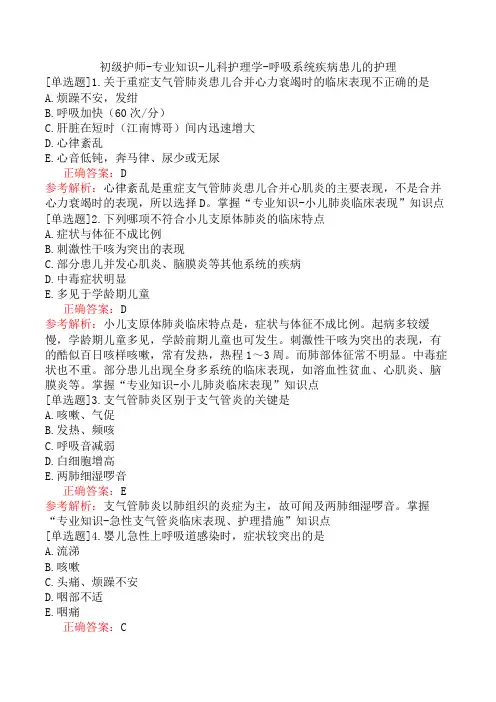 初级护师-专业知识-儿科护理学-呼吸系统疾病患儿的护理

[单选题]1.关于重症支气管肺炎患儿合并心力衰竭时的临床表现不正确的是
A.烦躁不安，发绀
B.呼吸加快（60次/分）
C.肝脏在短时（江南博哥）间内迅速增大
D.心律紊乱
E.心音低钝，奔马律、尿少或无尿
正确答案：D
参考解析：心律紊乱是重症支气管肺炎患儿合并心肌炎的主要表现，不是合并心力衰竭时的表现，所以选择D。掌握“专业知识-小儿肺炎临床表现”知识点

[单选题]2.下列哪项不符合小儿支原体肺炎的临床特点
A.症状与体征不成比例
B.刺激性干咳为突出的表现
C.部分患儿并发心肌炎、脑膜炎等其他系统的疾病
D.中毒症状明显
E.多见于学龄期儿童
正确答案：D
参考解析：小儿支原体肺炎临床特点是，症状与体征不成比例。起病多较缓慢，学龄期儿童多见，学龄前期儿童也可发生。刺激性干咳为突出的表现，有的酷似百日咳样咳嗽，常有发热，热程1～3周。而肺部体征常不明显。中毒症状也不重。部分患儿出现全身多系统的临床表现，如溶血性贫血、心肌炎、脑膜炎等。掌握“专业知识-小儿肺炎临床表现”知识点

[单选题]3.支气管肺炎区别于支气管炎的关键是
A.咳嗽、气促
B.发热、频咳
C.呼吸音减弱
D.白细胞增高
E.两肺细湿啰音
正确答案：E
参考解析：支气管肺炎以肺组织的炎症为主，故可闻及两肺细湿啰音。掌握“专业知识-急性支气管炎临床表现、护理措施”知识点

[单选题]4.婴儿急性上呼吸道感染时，症状较突出的是
A.流涕
B.咳嗽
C.头痛、烦躁不安
D.咽部不适
E.咽痛
正确答案：C